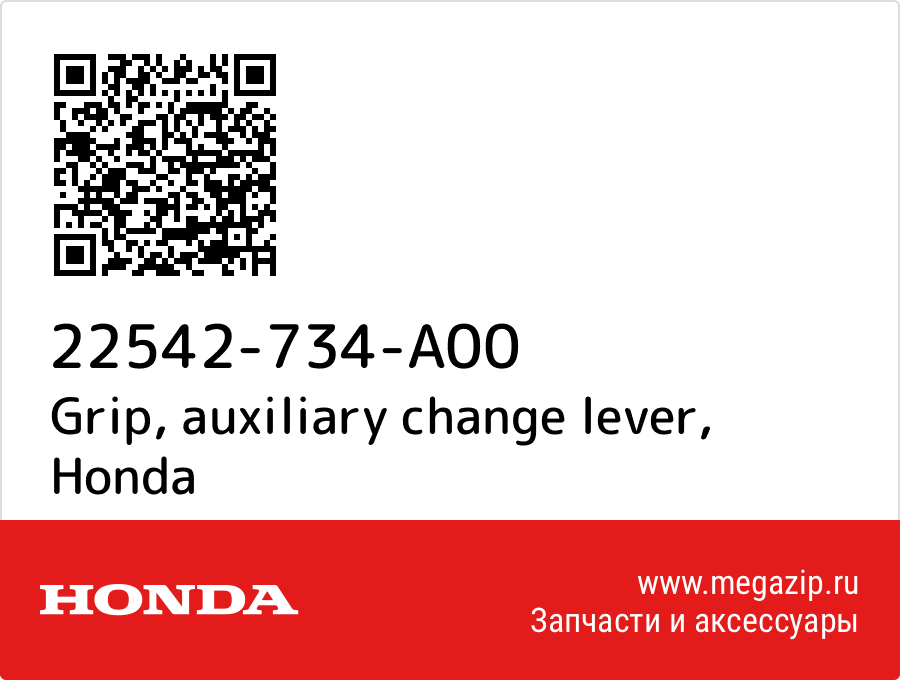 22542-734-A00
Grip, auxiliary change lever, Honda

HONDA

www.megazip.ru
Запчасти и аксессуары